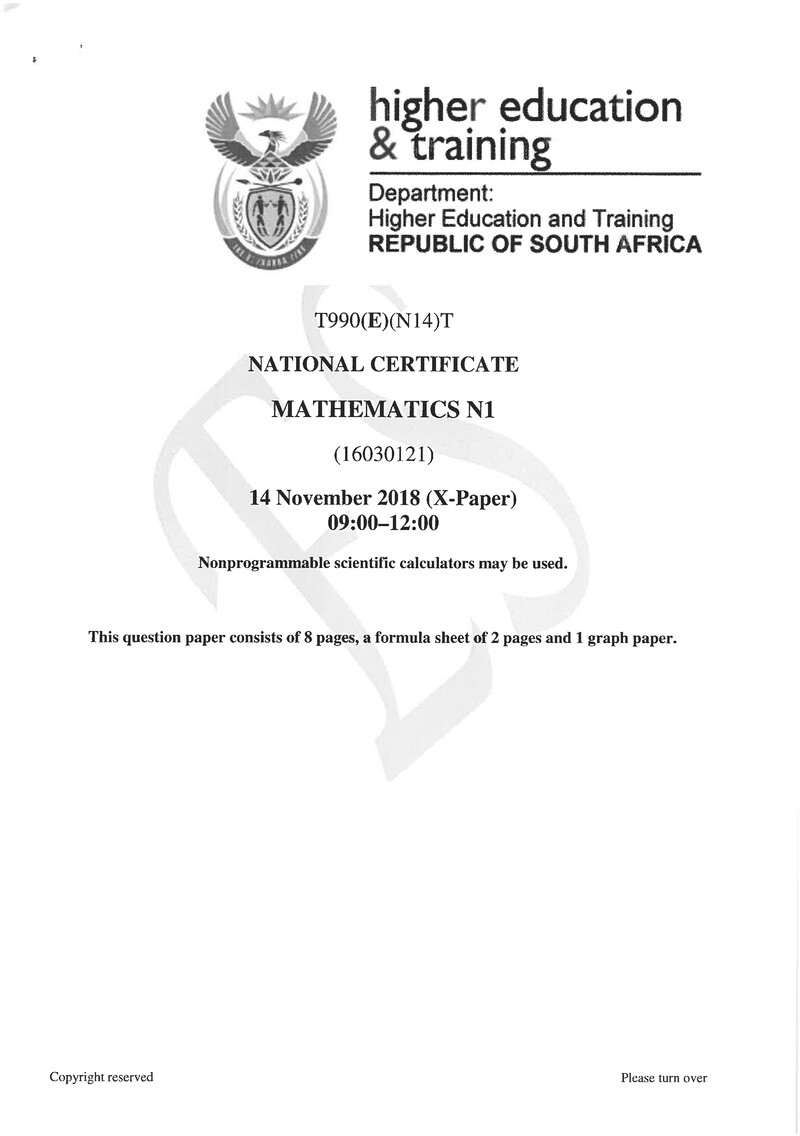 higher education & training

Department: Higher Education and Training REPUBLIC OF SOUTH AFRICA

T990(E)(N14)T

NATIONAL CERTIFICATE

MATHEMATICS N1

(16030121)

14 November 2018 (X-Paper) 09:00–12:00

Nonprogrammable scientific calculators may be used.

This question paper consists of 8 pages, a formula sheet of 2 pages and 1 graph paper.

Copyright reserved

Please turn over